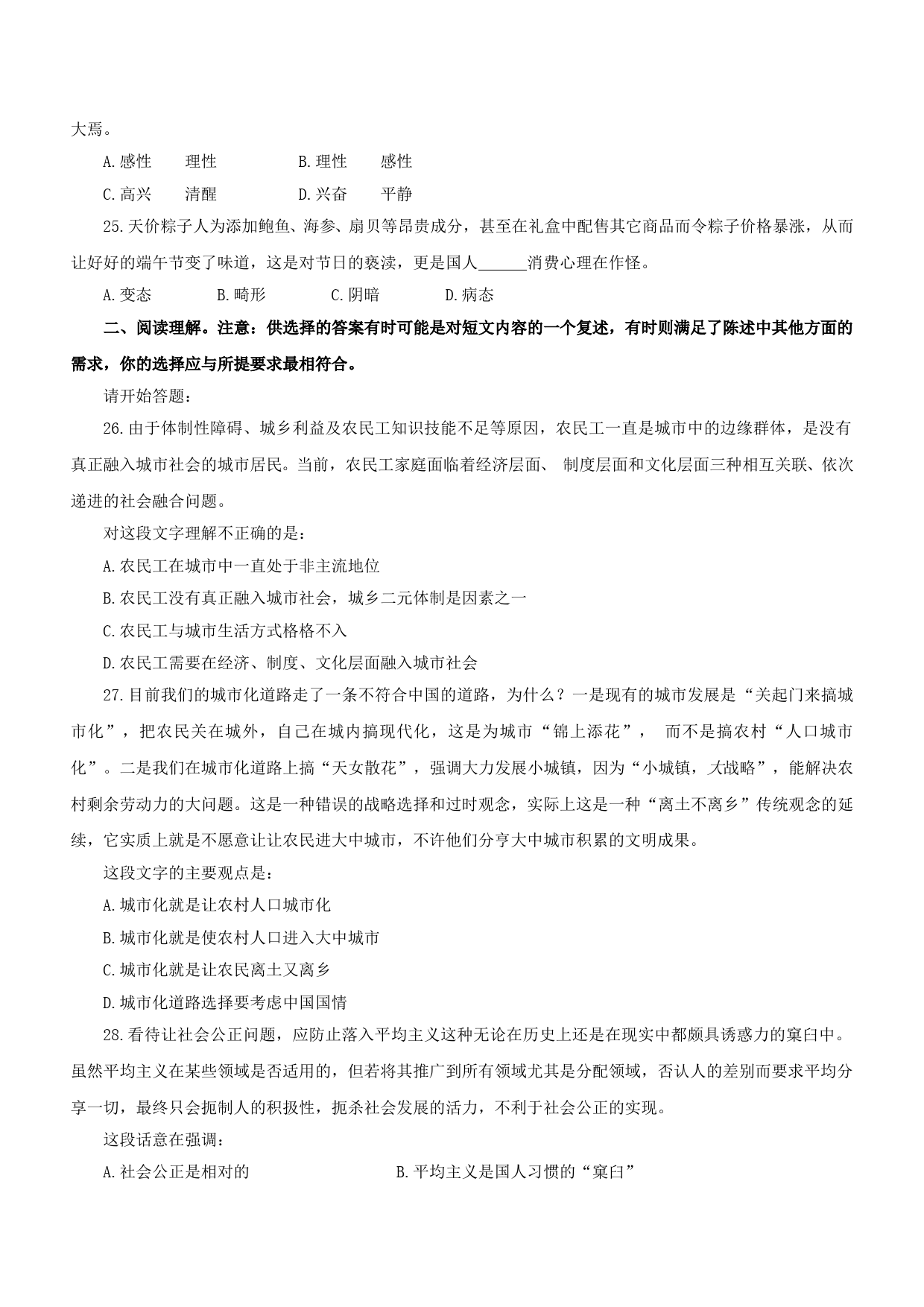 大焉。

A.感性　　理性　　　　　B.理性　　感性

C.高兴　　清醒　　　　　D.兴奋　　平静

25.天价粽子人为添加鲍鱼、海参、扇贝等昂贵成分，甚至在礼盒中配售其它商品而令粽子价格暴涨，从而让好好的端午节变了味道，这是对节日的亵渎，更是国人______消费心理在作怪。

A.变态　　　B.畸形　　　C.阴暗　　　D.病态

二、阅读理解。注意：供选择的答案有时可能是对短文内容的一个复述，有时则满足了陈述中其他方面的需求，你的选择应与所提要求最相符合。

请开始答题：

26.由于体制性障碍、城乡利益及农民工知识技能不足等原因，农民工一直是城市中的边缘群体，是没有真正融入城市社会的城市居民。当前，农民工家庭面临着经济层面、 制度层面和文化层面三种相互关联、依次递进的社会融合问题。

对这段文字理解不正确的是：

A.农民工在城市中一直处于非主流地位

B.农民工没有真正融入城市社会，城乡二元体制是因素之一

C.农民工与城市生活方式格格不入

D.农民工需要在经济、制度、文化层面融入城市社会

27.目前我们的城市化道路走了一条不符合中国的道路，为什么？一是现有的城市发展是“关起门来搞城市化”，把农民关在城外，自己在城内搞现代化，这是为城市“锦上添花”， 而不是搞农村“人口城市化”。二是我们在城市化道路上搞“天女散花”，强调大力发展小城镇，因为“小城镇，大战略”，能解决农村剩余劳动力的大问题。这是一种错误的战略选择和过时观念，实际上这是一种“离土不离乡”传统观念的延续，它实质上就是不愿意让让农民进大中城市，不许他们分享大中城市积累的文明成果。

这段文字的主要观点是：

A.城市化就是让农村人口城市化

B.城市化就是使农村人口进入大中城市

C.城市化就是让农民离土又离乡

D.城市化道路选择要考虑中国国情

28.看待让社会公正问题，应防止落入平均主义这种无论在历史上还是在现实中都颇具诱惑力的窠臼中。虽然平均主义在某些领域是否适用的，但若将其推广到所有领域尤其是分配领域，否认人的差别而要求平均分享一切，最终只会扼制人的积极性，扼杀社会发展的活力，不利于社会公正的实现。

这段话意在强调：

A.社会公正是相对的　　　　　　　　B.平均主义是国人习惯的“窠臼”